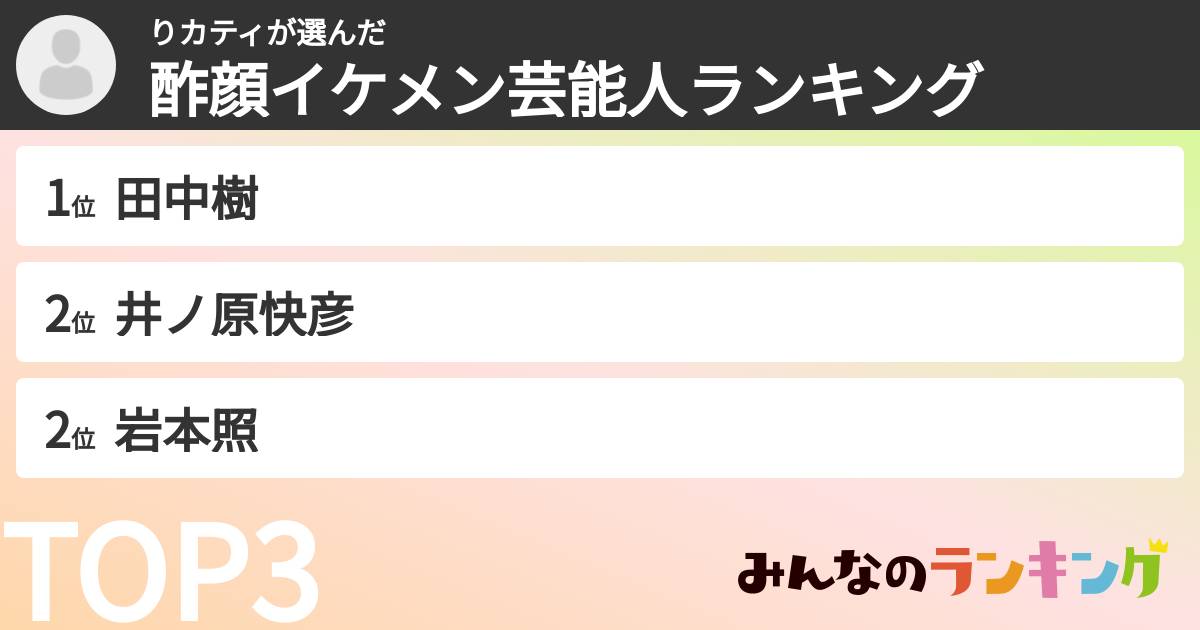 りカティが選んだ
酢顔イケメン芸能人ランキング

1位 田中樹

2位 井ノ原快彦

2位 岩本照

TOP3

みんなのランキング